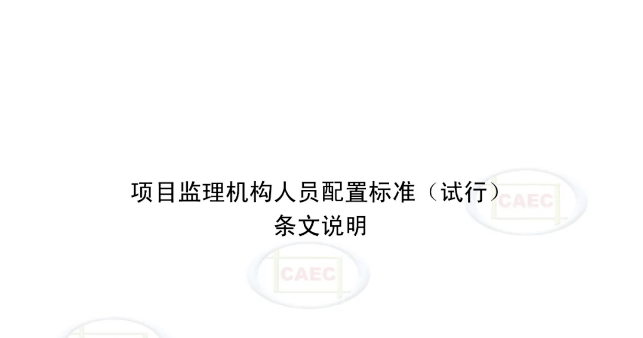 项目监理机构人员配置标准（试行）
条文说明

CAEC

CAEC